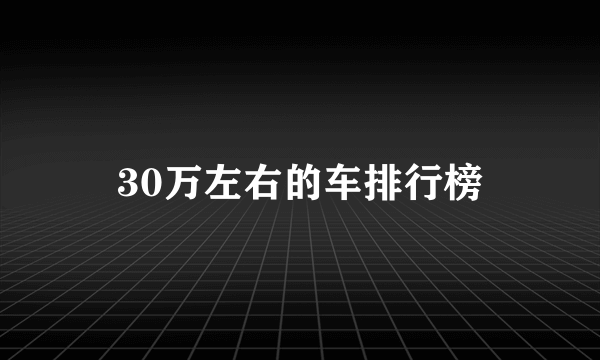 30万左右的车排行榜